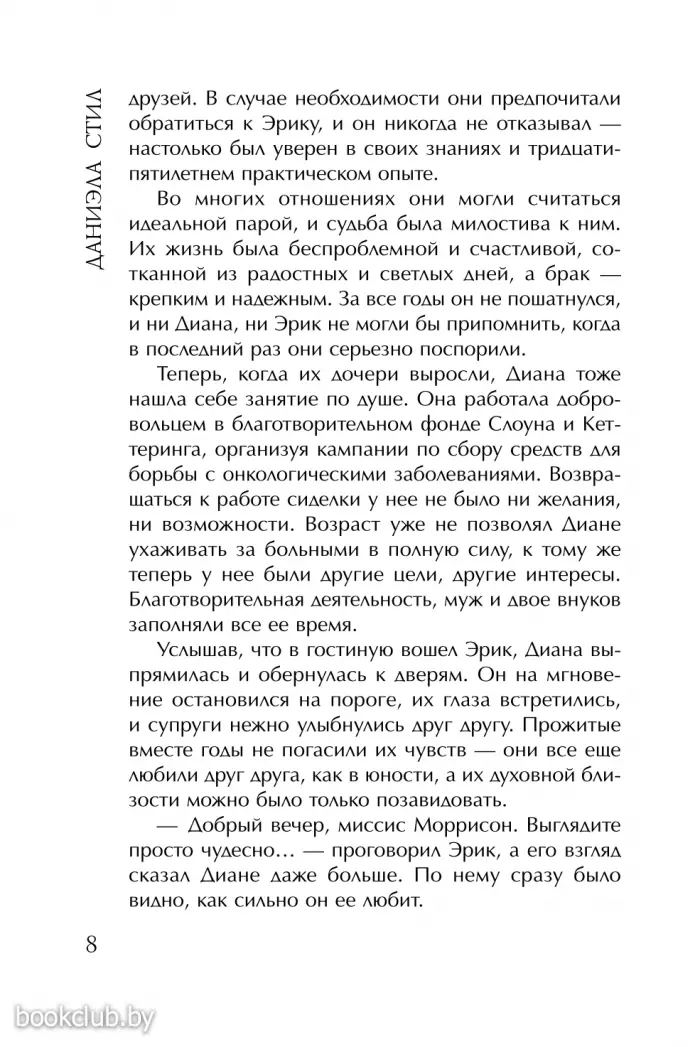 ДАНИЭЛА СТИЛ

друзей. В случае необходимости они предпочитали обратиться к Эрику, и он никогда не отказывал — настолько был уверен в своих знаниях и тридцатипятилетнем практическом опыте.

Во многих отношениях они могли считаться идеальной парой, и судьба была милостива к ним. Их жизнь была беспроблемной и счастливой, сотканной из радостных и светлых дней, а брак — крепким и надежным. За все годы он не пошатнулся, и ни Диана, ни Эрик не могли бы припомнить, когда в последний раз они серьезно поспорили.

Теперь, когда их дочери выросли, Диана тоже нашла себе занятие по душе. Она работала добровольцем в благотворительном фонде Слоуна и Кеттеринга, организуя кампании по сбору средств для борьбы с онкологическими заболеваниями. Возвращаться к работе сиделки у нее не было ни желания, ни возможности. Возраст уже не позволял Диане ухаживать за больными в полную силу, к тому же теперь у нее были другие цели, другие интересы. Благотворительная деятельность, муж и двое внуков заполняли все ее время.

Услышав, что в гостиную вошел Эрик, Диана выпрямилась и обернулась к дверям. Он на мгновение остановился на пороге, их глаза встретились, и супруги нежно улыбнулись друг другу. Прожитые вместе годы не погасили их чувств — они все еще любили друг друга, как в юности, а их духовной близости можно было только позавидовать.

— Добрый вечер, миссис Моррисон. Выглядите просто чудесно… — проговорил Эрик, а его взгляд сказал Диане даже больше. По нему сразу было видно, как сильно он ее любит.

8

bookclub.by